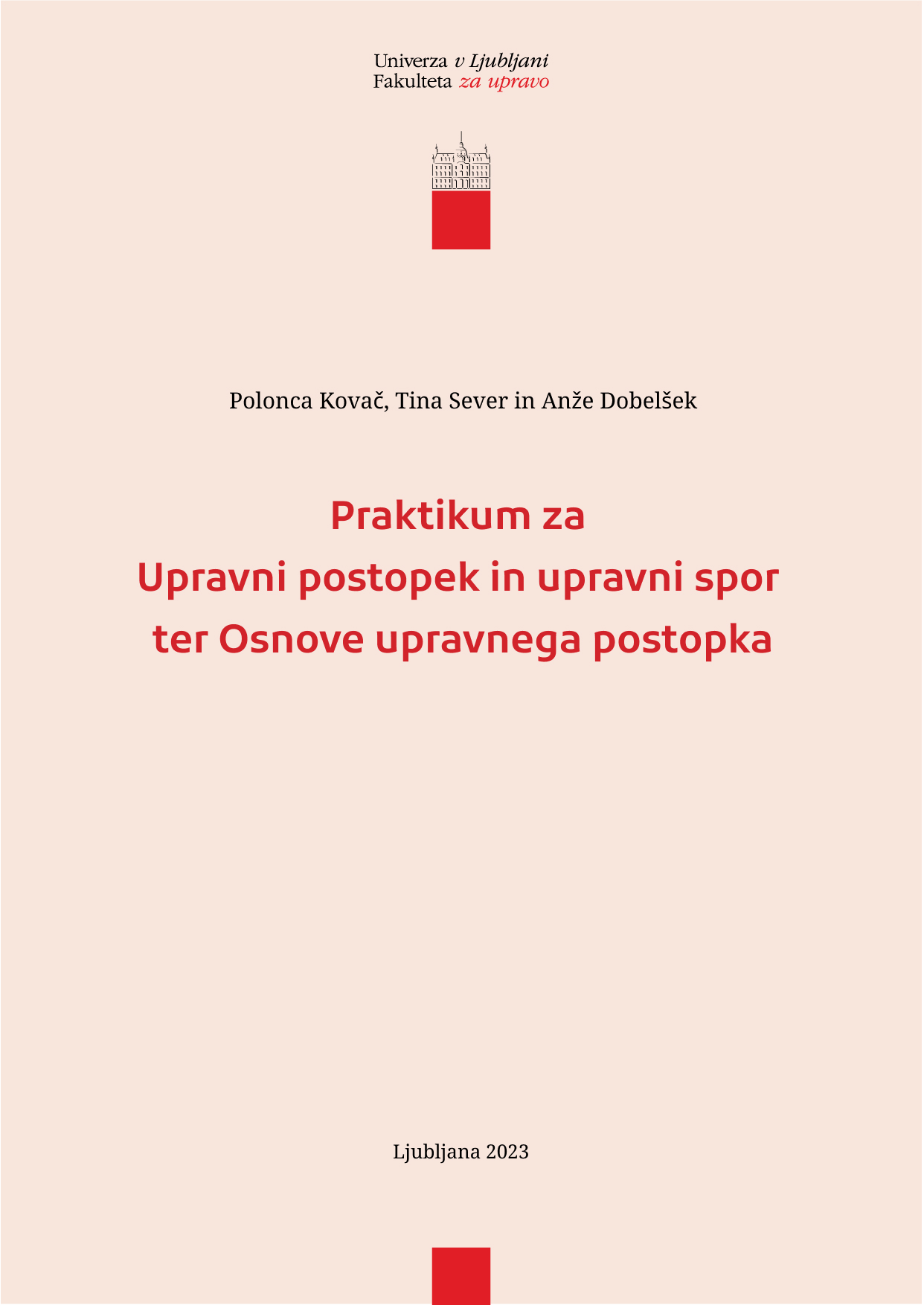 Univerza v Ljubljani
Fakulteta za upravo

Polonca Kovač, Tina Sever in Anže Dobelšek

Praktikum za
Upravni postopek in upravni spor
ter Osnove upravnega postopka

Ljubljana 2023